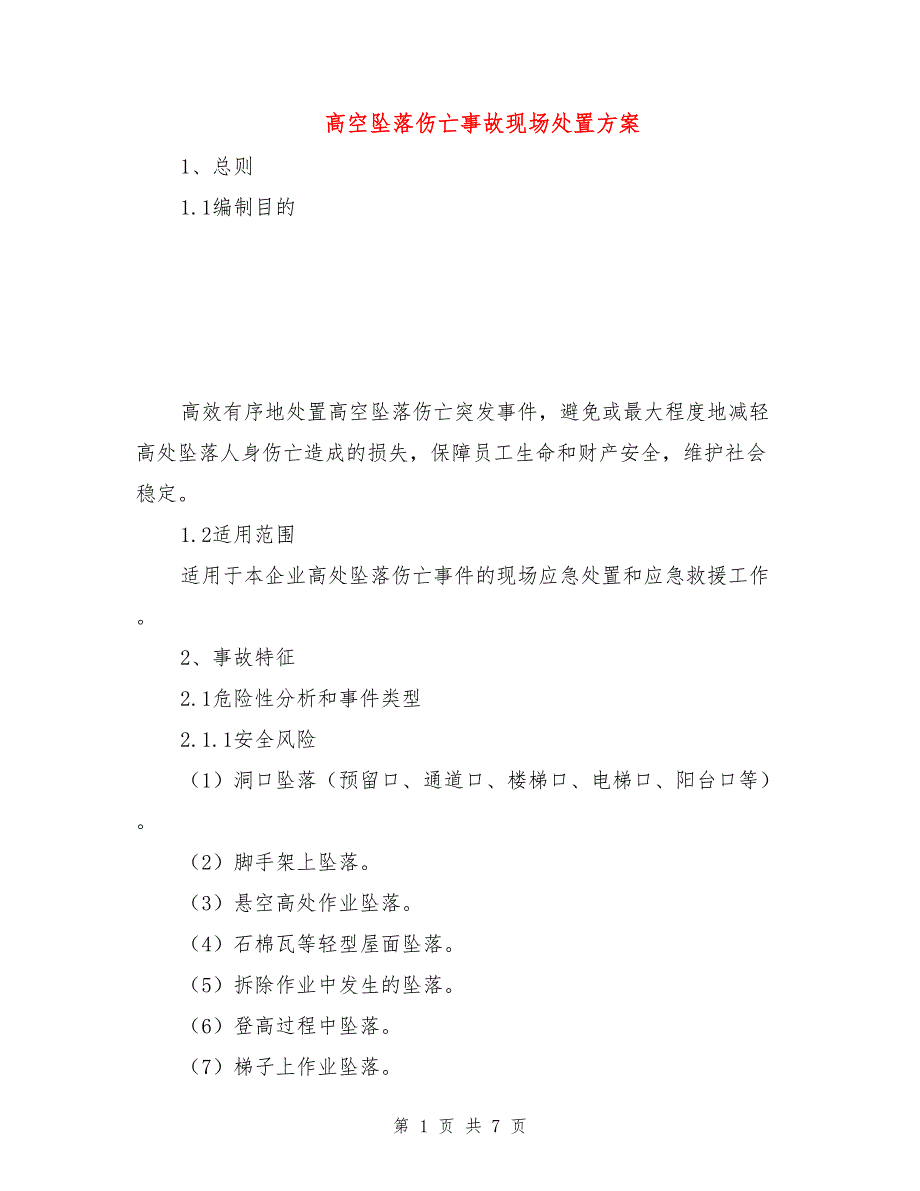 高空坠落伤亡事故现场处置方案

1、总则

1.1编制目的

高效有序地处置高空坠落伤亡突发事件，避免或最大程度地减轻高处坠落人身伤亡造成的损失，保障员工生命和财产安全，维护社会稳定。

1.2适用范围

适用于本企业高处坠落伤亡事件的现场应急处置和应急救援工作。

2、事故特征

2.1危险性分析和事件类型

2.1.1安全风险

（1）洞口坠落（预留口、通道口、楼梯口、电梯口、阳台口等）。

（2）脚手架上坠落。

（3）悬空高处作业坠落。

（4）石棉瓦等轻型屋面坠落。

（5）拆除作业中发生的坠落。

（6）登高过程中坠落。

（7）梯子上作业坠落。

第 1 页 共 7 页